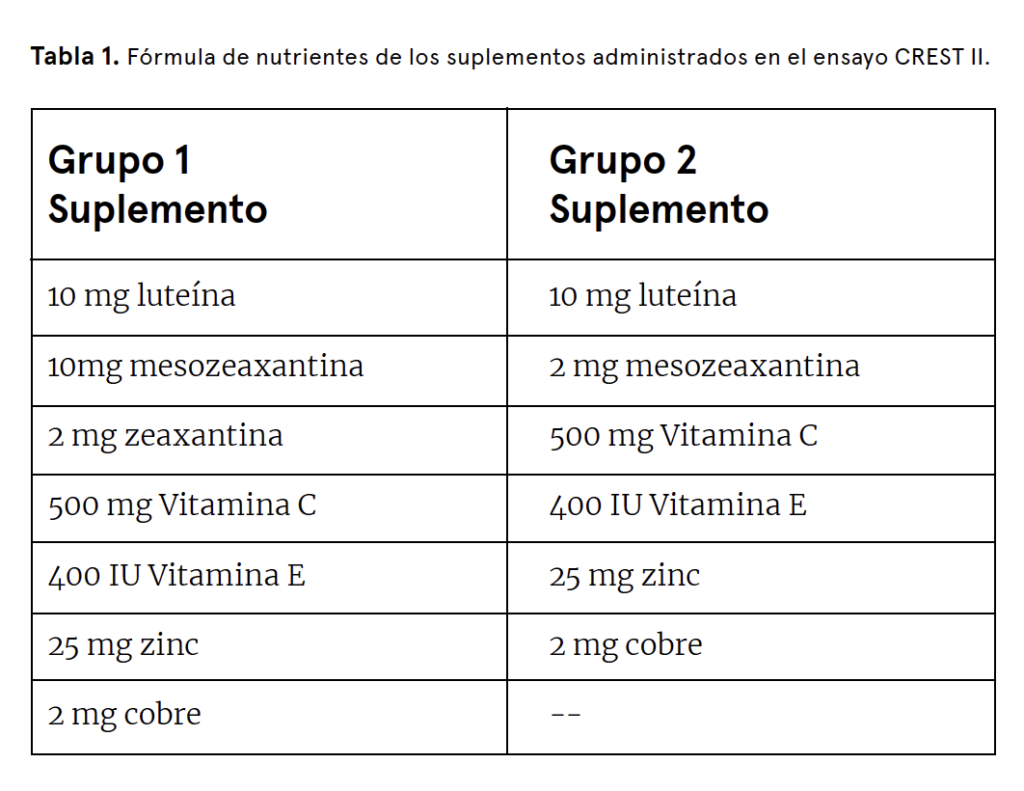 **Tabla 1.** Fórmula de nutrientes de los suplementos administrados en el ensayo CREST II.

| Grupo 1 Suplemento | Grupo 2 Suplemento |
|---|---|
| 10 mg luteína | 10 mg luteína |
| 10mg mesozeaxantina | 2 mg mesozeaxantina |
| 2 mg zeaxantina | 500 mg Vitamina C |
| 500 mg Vitamina C | 400 IU Vitamina E |
| 400 IU Vitamina E | 25 mg zinc |
| 25 mg zinc | 2 mg cobre |
| 2 mg cobre | -- |